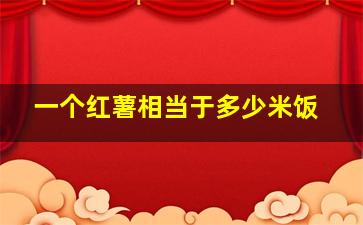 一个红薯相当于多少米饭